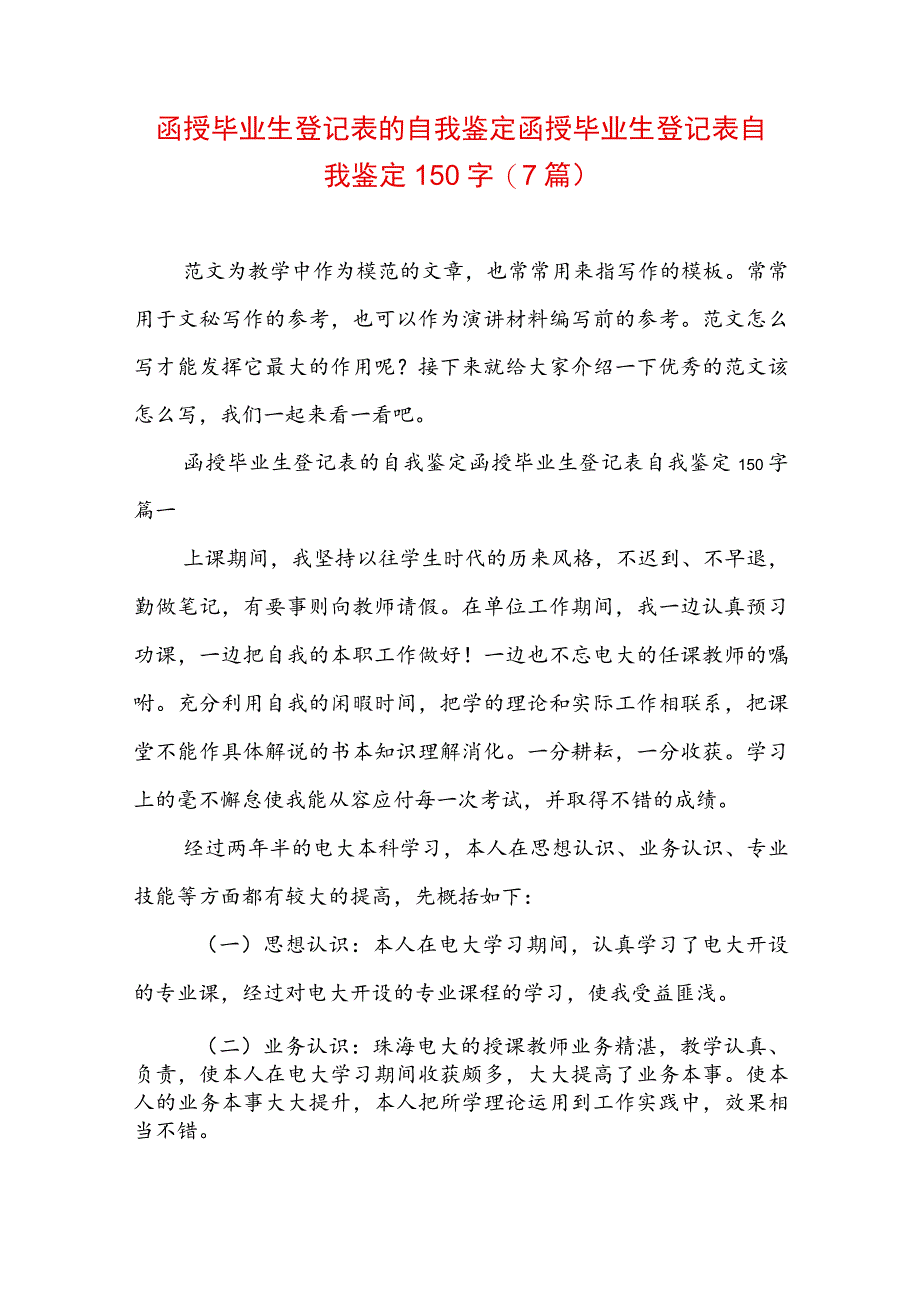 函授毕业生登记表的自我鉴定函授毕业生登记表自我鉴定150字（7篇）

范文为教学中作为模范的文章，也常常用来指写作的模板。常常用于文秘写作的参考，也可以作为演讲材料编写前的参考。范文怎么写才能发挥它最大的作用呢？接下来就给大家介绍一下优秀的范文该怎么写，我们一起来看一看吧。

函授毕业生登记表的自我鉴定函授毕业生登记表自我鉴定150字篇一

上课期间，我坚持以往学生时代的历来风格，不迟到、不早退，勤做笔记，有要事则向教师请假。在单位工作期间，我一边认真预习功课，一边把自我的本职工作做好！一边也不忘电大的任课教师的嘱咐。充分利用自我的闲暇时间，把学的理论和实际工作相联系，把课堂不能作具体解说的书本知识理解消化。一分耕耘，一分收获。学习上的毫不懈怠使我能从容应付每一次考试，并取得不错的成绩。

经过两年半的电大本科学习，本人在思想认识、业务认识、专业技能等方面都有较大的提高，先概括如下：

（一）思想认识：本人在电大学习期间，认真学习了电大开设的专业课，经过对电大开设的专业课程的学习，使我受益匪浅。

（二）业务认识：珠海电大的授课教师业务精湛，教学认真、负责，使本人在电大学习期间收获颇多，大大提高了业务本事。使本人的业务本事大大提升，本人把所学理论运用到工作实践中，效果相当不错。